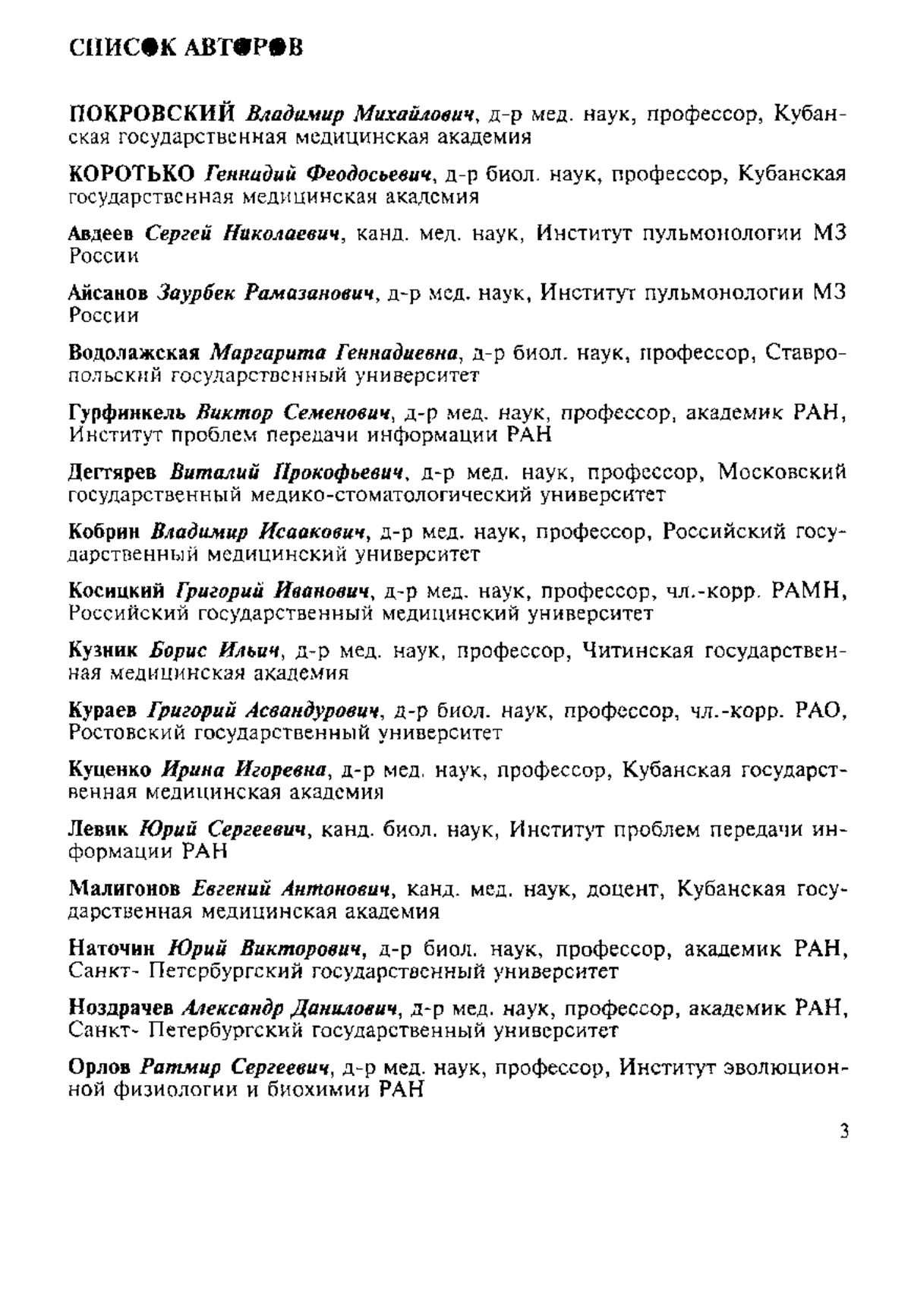 СПИСОК АВТОРОВ

ПОКРОВСКИЙ Владимир Михайлович, д-р мед. наук, профессор, Кубанская государственная медицинская академия

КОРОТЬКО Геннадий Феодосьевич, д-р биол. наук, профессор, Кубанская государственная медицинская академия

Авдеев Сергей Николаевич, канд. мед. наук, Институт пульмонологии МЗ России

Айсанов Заурбек Рамазанович, д-р мед. наук, Институт пульмонологии МЗ России

Водолажская Маргарита Геннадиевна, д-р биол. наук, профессор, Ставропольский государственный университет

Гурфинкель Виктор Семенович, д-р мед. наук, профессор, академик РАН, Институт проблем передачи информации РАН

Дегтярев Виталий Прокофьевич, д-р мед. наук, профессор, Московский государственный медико-стоматологический университет

Кобрин Владимир Исаакович, д-р мед. наук, профессор, Российский государственный медицинский университет

Косицкий Григорий Иванович, д-р мед. наук, профессор, чл.-корр. РАМН, Российский государственный медицинский университет

Кузник Борис Ильич, д-р мед. наук, профессор, Читинская государственная медицинская академия

Кураев Григорий Асвандурович, д-р биол. наук, профессор, чл.-корр. РАО, Ростовский государственный университет

Куценко Ирина Игоревна, д-р мед. наук, профессор, Кубанская государственная медицинская академия

Левик Юрий Сергеевич, канд. биол. наук, Институт проблем передачи информации РАН

Малигонов Евгений Антонович, канд. мед. наук, доцент, Кубанская государственная медицинская академия

Наточин Юрий Викторович, д-р биол. наук, профессор, академик РАН, Санкт- Петербургский государственный университет

Ноздрачев Александр Данилович, д-р мед. наук, профессор, академик РАН, Санкт- Петербургский государственный университет

Орлов Ратмир Сергеевич, д-р мед. наук, профессор, Институт эволюционной физиологии и биохимии РАН

3